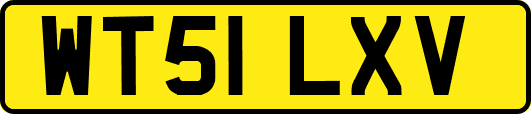 WT51 LXV